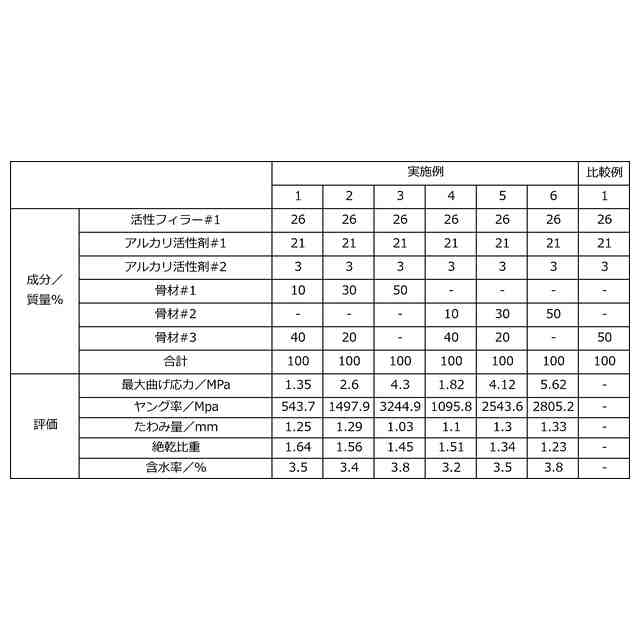 | | | 実施例 | | | | | | 比較例 |
|---|---|---|---|---|---|---|---|---|
| | | 1 | 2 | 3 | 4 | 5 | 6 | 1 |
| 成分／質量% | 活性フィラー#1 | 26 | 26 | 26 | 26 | 26 | 26 | 26 |
| | アルカリ活性剤#1 | 21 | 21 | 21 | 21 | 21 | 21 | 21 |
| | アルカリ活性剤#2 | 3 | 3 | 3 | 3 | 3 | 3 | 3 |
| | 骨材#1 | 10 | 30 | 50 | - | - | - | - |
| | 骨材#2 | - | - | - | 10 | 30 | 50 | - |
| | 骨材#3 | 40 | 20 | - | 40 | 20 | - | 50 |
| | 合計 | 100 | 100 | 100 | 100 | 100 | 100 | 100 |
| 評価 | 最大曲げ応力／MPa | 1.35 | 2.6 | 4.3 | 1.82 | 4.12 | 5.62 | - |
| | ヤング率／Mpa | 543.7 | 1497.9 | 3244.9 | 1095.8 | 2543.6 | 2805.2 | - |
| | たわみ量／mm | 1.25 | 1.29 | 1.03 | 1.1 | 1.3 | 1.33 | - |
| | 絶乾比重 | 1.64 | 1.56 | 1.45 | 1.51 | 1.34 | 1.23 | - |
| | 含水率／% | 3.5 | 3.4 | 3.8 | 3.2 | 3.5 | 3.8 | - |